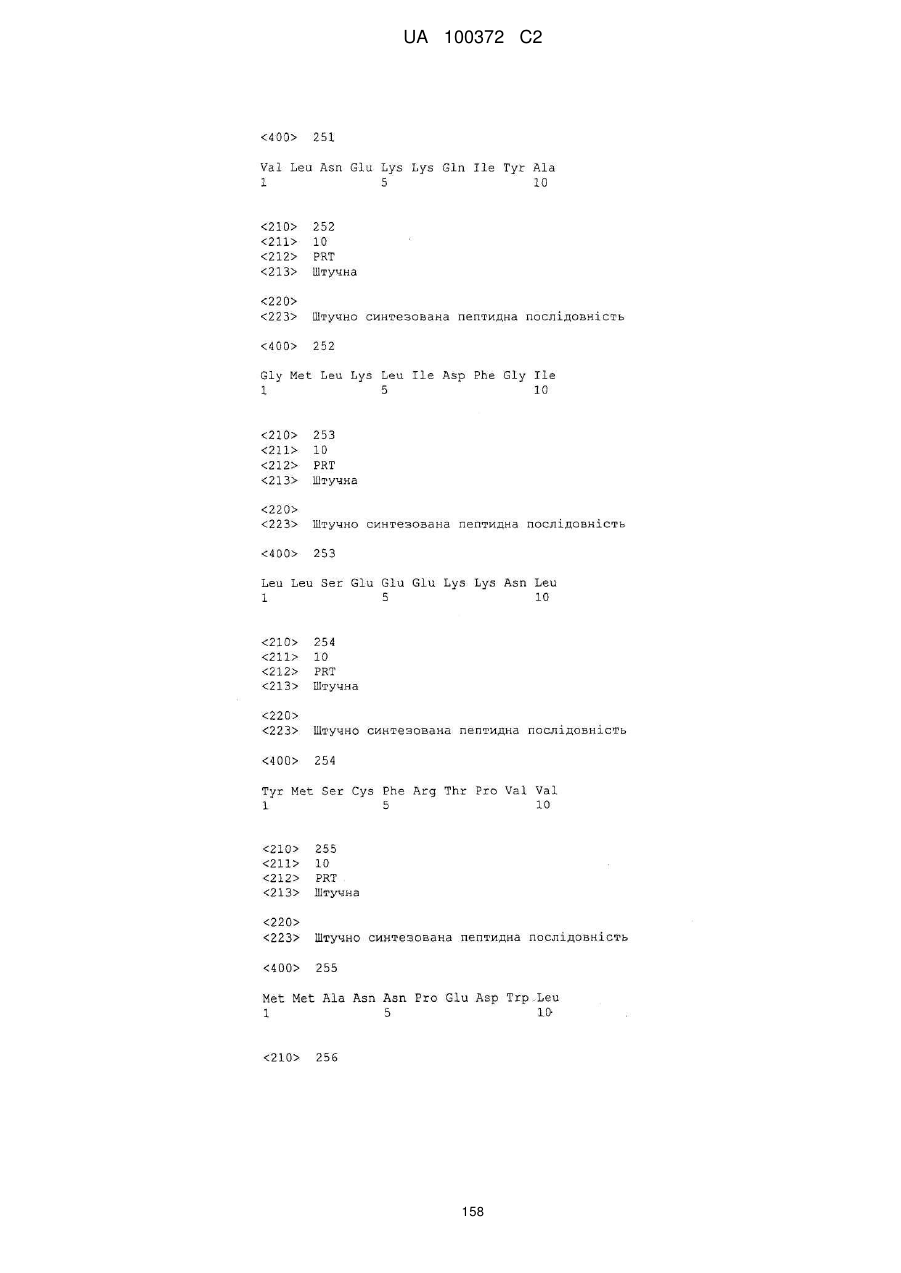 UA 100372 C2

<400> 251

Val Leu Asn Glu Lys Lys Gln Ile Tyr Ala
1 5 10

<210> 252
<211> 10
<212> PRT
<213> Штучна

<220>
<223> Штучно синтезована пептидна послідовність

<400> 252

Gly Met Leu Lys Leu Ile Asp Phe Gly Ile
1 5 10

<210> 253
<211> 10
<212> PRT
<213> Штучна

<220>
<223> Штучно синтезована пептидна послідовність

<400> 253

Leu Leu Ser Glu Glu Glu Lys Lys Asn Leu
1 5 10

<210> 254
<211> 10
<212> PRT
<213> Штучна

<220>
<223> Штучно синтезована пептидна послідовність

<400> 254

Tyr Met Ser Cys Phe Arg Thr Pro Val Val
1 5 10

<210> 255
<211> 10
<212> PRT
<213> Штучна

<220>
<223> Штучно синтезована пептидна послідовність

<400> 255

Met Met Ala Asn Asn Pro Glu Asp Trp Leu
1 5 10

<210> 256

158